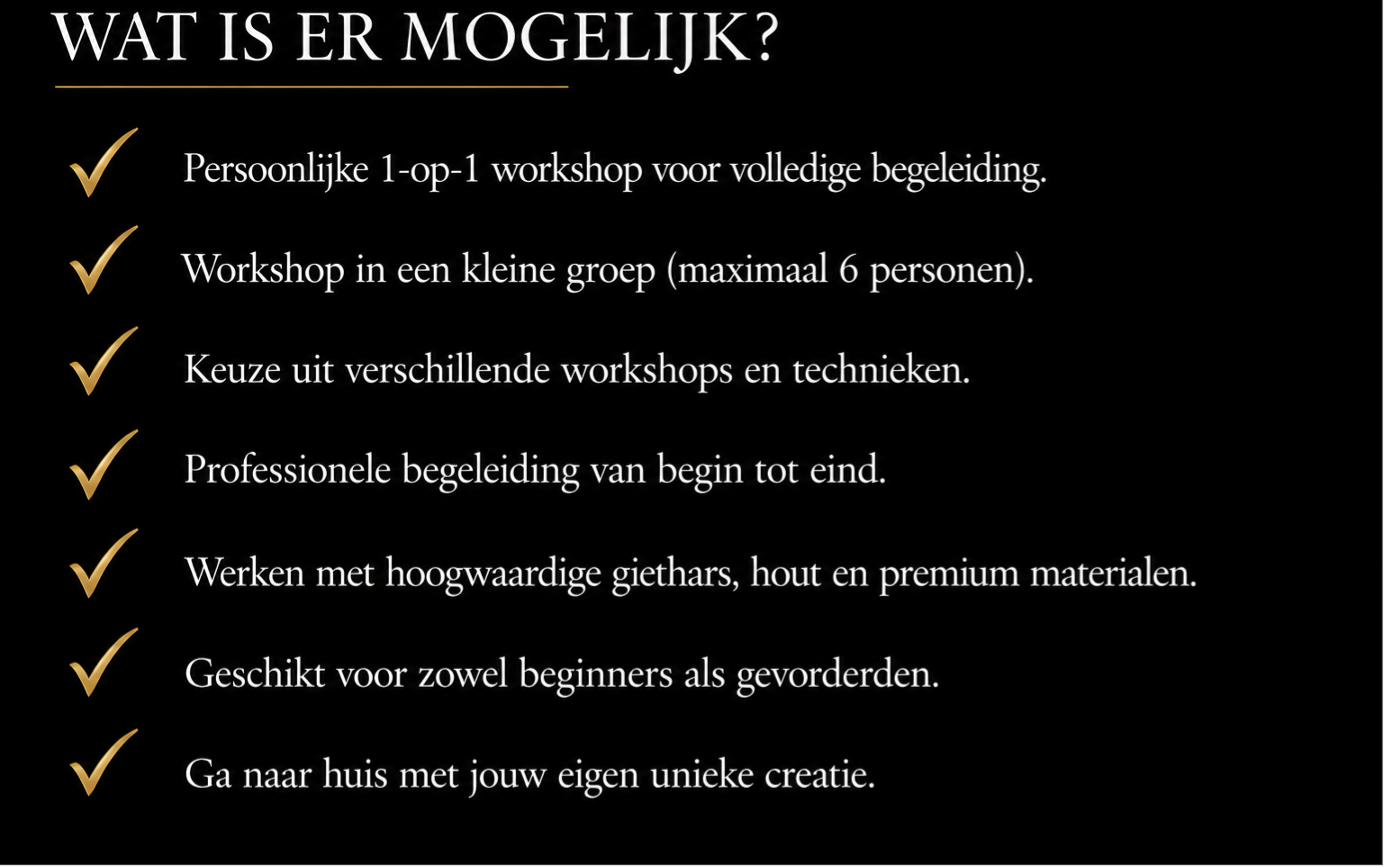 WAT IS ER MOGELIJK?

✓ Persoonlijke 1-op-1 workshop voor volledige begeleiding.

✓ Workshop in een kleine groep (maximaal 6 personen).

✓ Keuze uit verschillende workshops en technieken.

✓ Professionele begeleiding van begin tot eind.

✓ Werken met hoogwaardige giethars, hout en premium materialen.

✓ Geschikt voor zowel beginners als gevorderden.

✓ Ga naar huis met jouw eigen unieke creatie.